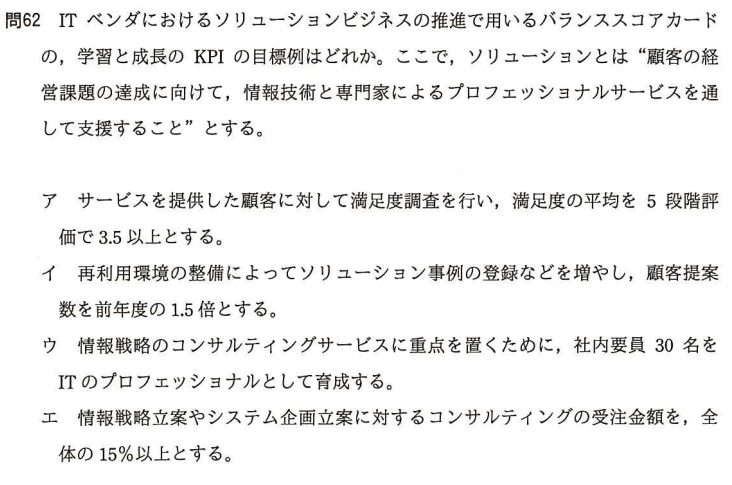 問62 ITベンダにおけるソリューションビジネスの推進で用いるバランススコアカードの，学習と成長のKPIの目標例はどれか。ここで，ソリューションとは“顧客の経営課題の達成に向けて，情報技術と専門家によるプロフェッショナルサービスを通して支援すること”とする。

ア サービスを提供した顧客に対して満足度調査を行い，満足度の平均を5段階評価で3.5以上とする。

イ 再利用環境の整備によってソリューション事例の登録などを増やし，顧客提案数を前年度の1.5倍とする。

ウ 情報戦略のコンサルティングサービスに重点を置くために，社内要員30名をITのプロフェッショナルとして育成する。

エ 情報戦略立案やシステム企画立案に対するコンサルティングの受注金額を，全体の15%以上とする。